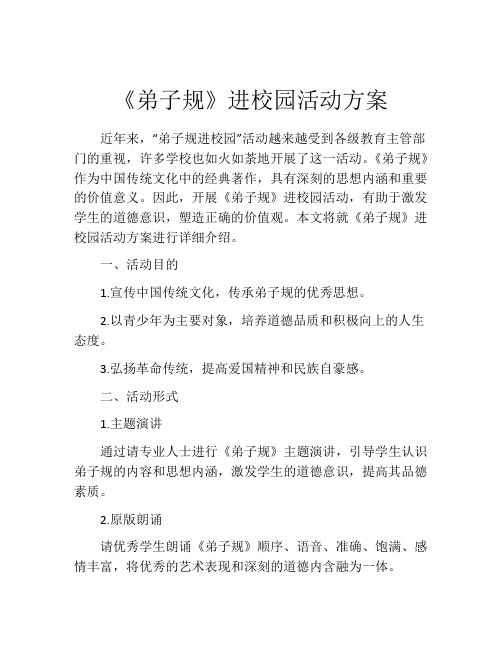 《弟子规》进校园活动方案

近年来，“弟子规进校园”活动越来越受到各级教育主管部门的重视，许多学校也如火如荼地开展了这一活动。《弟子规》作为中国传统文化中的经典著作，具有深刻的思想内涵和重要的价值意义。因此，开展《弟子规》进校园活动，有助于激发学生的道德意识，塑造正确的价值观。本文将就《弟子规》进校园活动方案进行详细介绍。

一、活动目的

1.宣传中国传统文化，传承弟子规的优秀思想。

2.以青少年为主要对象，培养道德品质和积极向上的人生态度。

3.弘扬革命传统，提高爱国精神和民族自豪感。

二、活动形式

1.主题演讲

通过请专业人士进行《弟子规》主题演讲，引导学生认识弟子规的内容和思想内涵，激发学生的道德意识，提高其品德素质。

2.原版朗诵

请优秀学生朗诵《弟子规》顺序、语音、准确、饱满、感情丰富，将优秀的艺术表现和深刻的道德内含融为一体。